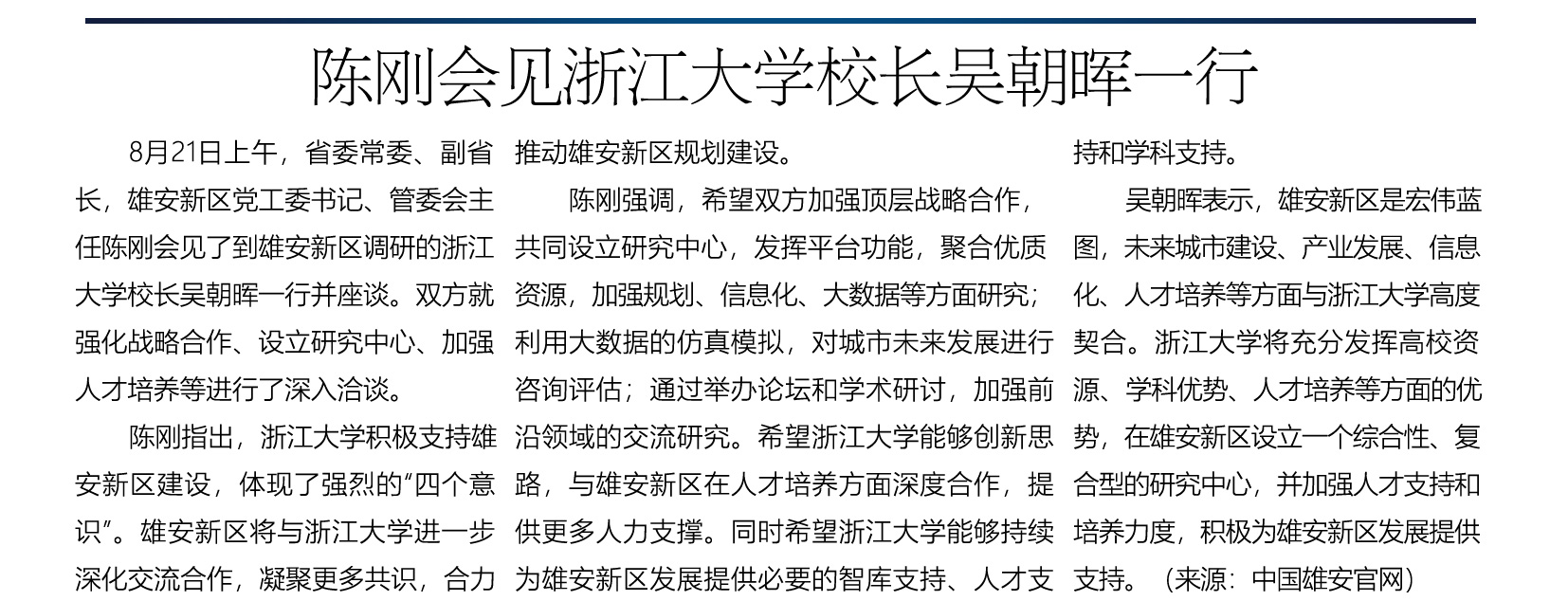 陈刚会见浙江大学校长吴朝晖一行

8月21日上午，省委常委、副省长，雄安新区党工委书记、管委会主任陈刚会见了到雄安新区调研的浙江大学校长吴朝晖一行并座谈。双方就强化战略合作、设立研究中心、加强人才培养等进行了深入洽谈。

陈刚指出，浙江大学积极支持雄安新区建设，体现了强烈的“四个意识”。雄安新区将与浙江大学进一步深化交流合作，凝聚更多共识，合力推动雄安新区规划建设。

陈刚强调，希望双方加强顶层战略合作，共同设立研究中心，发挥平台功能，聚合优质资源，加强规划、信息化、大数据等方面研究；利用大数据的仿真模拟，对城市未来发展进行咨询评估；通过举办论坛和学术研讨，加强前沿领域的交流研究。希望浙江大学能够创新思路，与雄安新区在人才培养方面深度合作，提供更多人力支撑。同时希望浙江大学能够持续为雄安新区发展提供必要的智库支持、人才支持和学科支持。

吴朝晖表示，雄安新区是宏伟蓝图，未来城市建设、产业发展、信息化、人才培养等方面与浙江大学高度契合。浙江大学将充分发挥高校资源、学科优势、人才培养等方面的优势，在雄安新区设立一个综合性、复合型的研究中心，并加强人才支持和培养力度，积极为雄安新区发展提供支持。（来源：中国雄安官网）